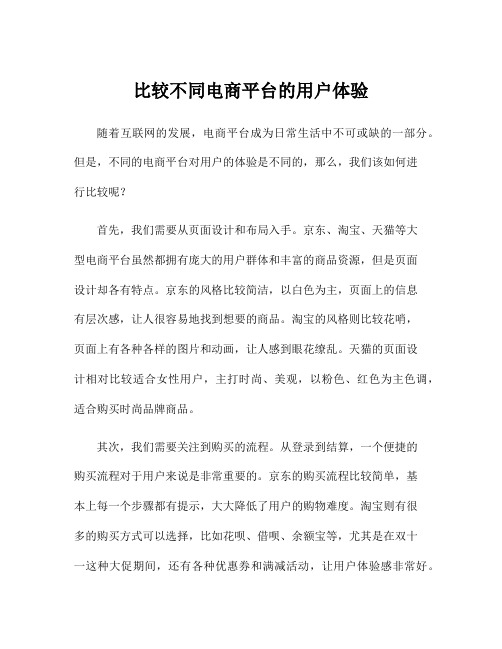 比较不同电商平台的用户体验

随着互联网的发展，电商平台成为日常生活中不可或缺的一部分。但是，不同的电商平台对用户的体验是不同的，那么，我们该如何进行比较呢？

首先，我们需要从页面设计和布局入手。京东、淘宝、天猫等大型电商平台虽然都拥有庞大的用户群体和丰富的商品资源，但是页面设计却各有特点。京东的风格比较简洁，以白色为主，页面上的信息有层次感，让人很容易地找到想要的商品。淘宝的风格则比较花哨，页面上有各种各样的图片和动画，让人感到眼花缭乱。天猫的页面设计相对比较适合女性用户，主打时尚、美观，以粉色、红色为主色调，适合购买时尚品牌商品。

其次，我们需要关注到购买的流程。从登录到结算，一个便捷的购买流程对于用户来说是非常重要的。京东的购买流程比较简单，基本上每一个步骤都有提示，大大降低了用户的购物难度。淘宝则有很多的购买方式可以选择，比如花呗、借呗、余额宝等，尤其是在双十一这种大促期间，还有各种优惠券和满减活动，让用户体验感非常好。